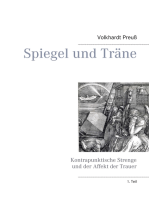 Volkhardt Preuß

Spiegel und Träne

Kontrapunktische Strenge und der Affekt der Trauer

1. Teil